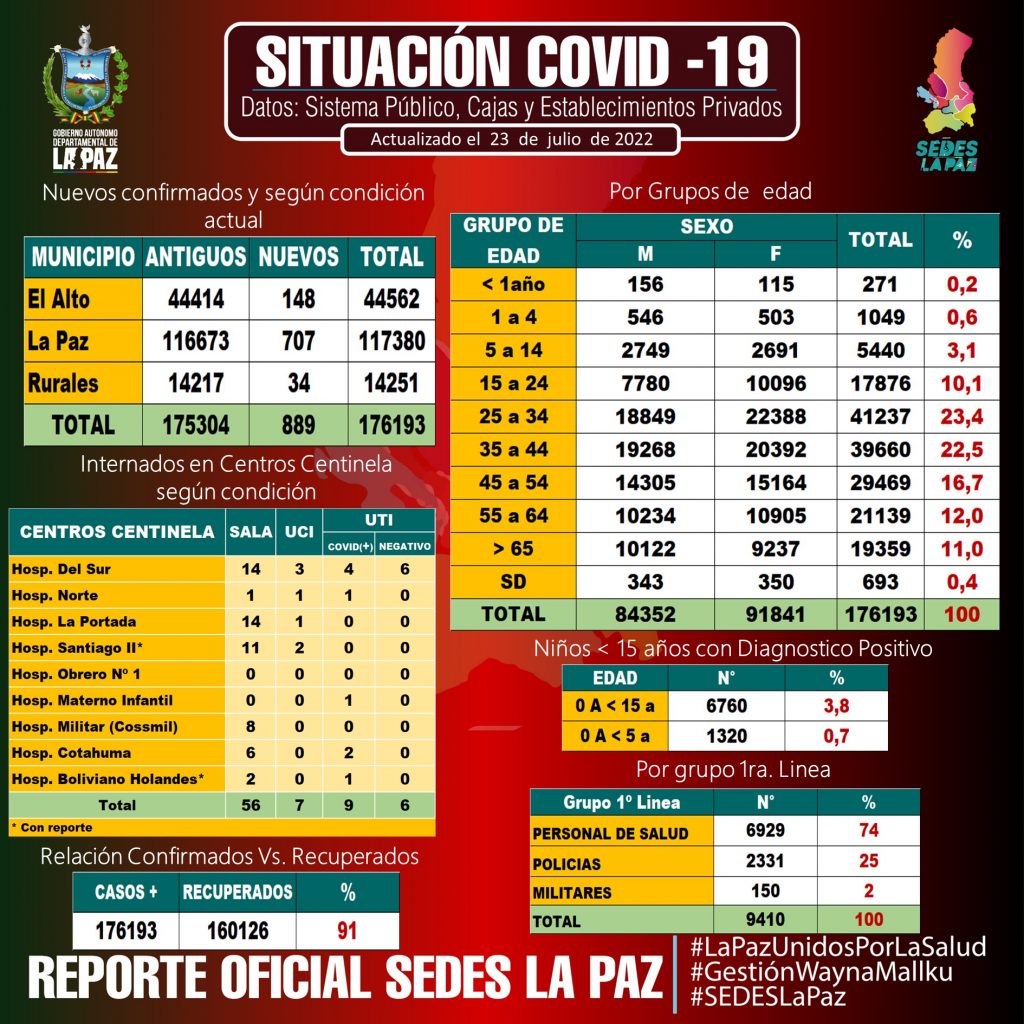 GOBIERNO AUTONOMO DEPARTAMENTAL DE LA PAZ

SITUACIÓN COVID -19
Datos: Sistema Público, Cajas y Establecimientos Privados
Actualizado el 23 de julio de 2022

SEDES LA PAZ

Nuevos confirmados y según condición actual

| MUNICIPIO | ANTIGUOS | NUEVOS | TOTAL |
|---|---|---|---|
| El Alto | 44414 | 148 | 44562 |
| La Paz | 116673 | 707 | 117380 |
| Rurales | 14217 | 34 | 14251 |
| TOTAL | 175304 | 889 | 176193 |

Internados en Centros Centinela según condición

| CENTROS CENTINELA | SALA | UCI | UTI COVID(+) | UTI NEGATIVO |
|---|---|---|---|---|
| Hosp. Del Sur | 14 | 3 | 4 | 6 |
| Hosp. Norte | 1 | 1 | 1 | 0 |
| Hosp. La Portada | 14 | 1 | 0 | 0 |
| Hosp. Santiago II* | 11 | 2 | 0 | 0 |
| Hosp. Obrero Nº 1 | 0 | 0 | 0 | 0 |
| Hosp. Materno Infantil | 0 | 0 | 1 | 0 |
| Hosp. Militar (Cossmil) | 8 | 0 | 0 | 0 |
| Hosp. Cotahuma | 6 | 0 | 2 | 0 |
| Hosp. Boliviano Holandes* | 2 | 0 | 1 | 0 |
| Total | 56 | 7 | 9 | 6 |

* Con reporte

Relación Confirmados Vs. Recuperados

| CASOS + | RECUPERADOS | % |
|---|---|---|
| 176193 | 160126 | 91 |

Por Grupos de edad

| GRUPO DE EDAD | SEXO M | SEXO F | TOTAL | % |
|---|---|---|---|---|
| < 1año | 156 | 115 | 271 | 0,2 |
| 1 a 4 | 546 | 503 | 1049 | 0,6 |
| 5 a 14 | 2749 | 2691 | 5440 | 3,1 |
| 15 a 24 | 7780 | 10096 | 17876 | 10,1 |
| 25 a 34 | 18849 | 22388 | 41237 | 23,4 |
| 35 a 44 | 19268 | 20392 | 39660 | 22,5 |
| 45 a 54 | 14305 | 15164 | 29469 | 16,7 |
| 55 a 64 | 10234 | 10905 | 21139 | 12,0 |
| > 65 | 10122 | 9237 | 19359 | 11,0 |
| SD | 343 | 350 | 693 | 0,4 |
| TOTAL | 84352 | 91841 | 176193 | 100 |

Niños < 15 años con Diagnostico Positivo

| EDAD | N° | % |
|---|---|---|
| 0 A < 15 a | 6760 | 3,8 |
| 0 A < 5 a | 1320 | 0,7 |

Por grupo 1ra. Linea

| Grupo 1º Linea | N° | % |
|---|---|---|
| PERSONAL DE SALUD | 6929 | 74 |
| POLICIAS | 2331 | 25 |
| MILITARES | 150 | 2 |
| TOTAL | 9410 | 100 |

REPORTE OFICIAL SEDES LA PAZ
#LaPazUnidosPorLaSalud
#GestiónWaynaMallku
#SEDESLaPaz